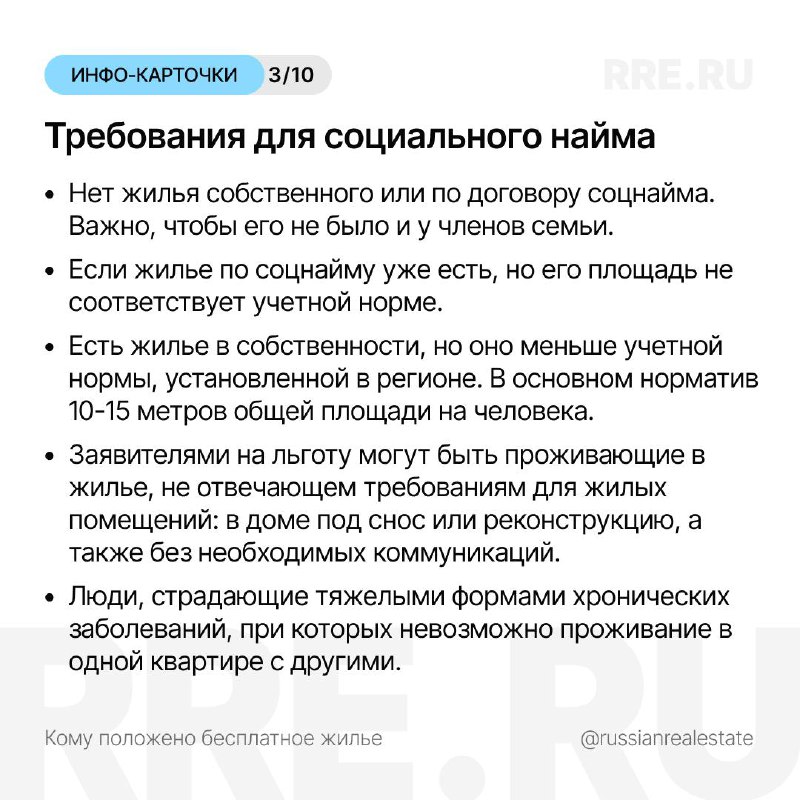 ИНФО-КАРТОЧКИ 3/10

RRE.RU

Требования для социального найма

• Нет жилья собственного или по договору соцнайма. Важно, чтобы его не было и у членов семьи.

• Если жилье по соцнайму уже есть, но его площадь не соответствует учетной норме.

• Есть жилье в собственности, но оно меньше учетной нормы, установленной в регионе. В основном норматив 10-15 метров общей площади на человека.

• Заявителями на льготу могут быть проживающие в жилье, не отвечающем требованиям для жилых помещений: в доме под снос или реконструкцию, а также без необходимых коммуникаций.

• Люди, страдающие тяжелыми формами хронических заболеваний, при которых невозможно проживание в одной квартире с другими.

RRE.RU

Кому положено бесплатное жилье

@russianrealestate